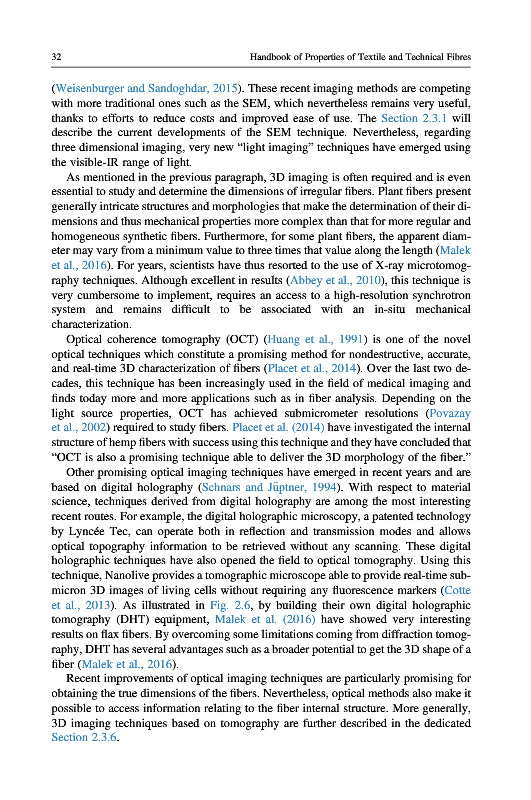 32 Handbook of Properties of Textile and Technical Fibres

(Weisenburger and Sandoghdar, 2015). These recent imaging methods are competing with more traditional ones such as the SEM, which nevertheless remains very useful, thanks to efforts to reduce costs and improved ease of use. The Section 2.3.1 will describe the current developments of the SEM technique. Nevertheless, regarding three dimensional imaging, very new "light imaging" techniques have emerged using the visible-IR range of light.

As mentioned in the previous paragraph, 3D imaging is often required and is even essential to study and determine the dimensions of irregular fibers. Plant fibers present generally intricate structures and morphologies that make the determination of their dimensions and thus mechanical properties more complex than that for more regular and homogeneous synthetic fibers. Furthermore, for some plant fibers, the apparent diameter may vary from a minimum value to three times that value along the length (Malek et al., 2016). For years, scientists have thus resorted to the use of X-ray microtomography techniques. Although excellent in results (Abbey et al., 2010), this technique is very cumbersome to implement, requires an access to a high-resolution synchrotron system and remains difficult to be associated with an in-situ mechanical characterization.

Optical coherence tomography (OCT) (Huang et al., 1991) is one of the novel optical techniques which constitute a promising method for nondestructive, accurate, and real-time 3D characterization of fibers (Placet et al., 2014). Over the last two decades, this technique has been increasingly used in the field of medical imaging and finds today more and more applications such as in fiber analysis. Depending on the light source properties, OCT has achieved submicrometer resolutions (Povazay et al., 2002) required to study fibers. Placet et al. (2014) have investigated the internal structure of hemp fibers with success using this technique and they have concluded that "OCT is also a promising technique able to deliver the 3D morphology of the fiber."

Other promising optical imaging techniques have emerged in recent years and are based on digital holography (Schnars and Jüptner, 1994). With respect to material science, techniques derived from digital holography are among the most interesting recent routes. For example, the digital holographic microscopy, a patented technology by Lyncée Tec, can operate both in reflection and transmission modes and allows optical topography information to be retrieved without any scanning. These digital holographic techniques have also opened the field to optical tomography. Using this technique, Nanolive provides a tomographic microscope able to provide real-time submicron 3D images of living cells without requiring any fluorescence markers (Cotte et al., 2013). As illustrated in Fig. 2.6, by building their own digital holographic tomography (DHT) equipment, Malek et al. (2016) have showed very interesting results on flax fibers. By overcoming some limitations coming from diffraction tomography, DHT has several advantages such as a broader potential to get the 3D shape of a fiber (Malek et al., 2016).

Recent improvements of optical imaging techniques are particularly promising for obtaining the true dimensions of the fibers. Nevertheless, optical methods also make it possible to access information relating to the fiber internal structure. More generally, 3D imaging techniques based on tomography are further described in the dedicated Section 2.3.6.